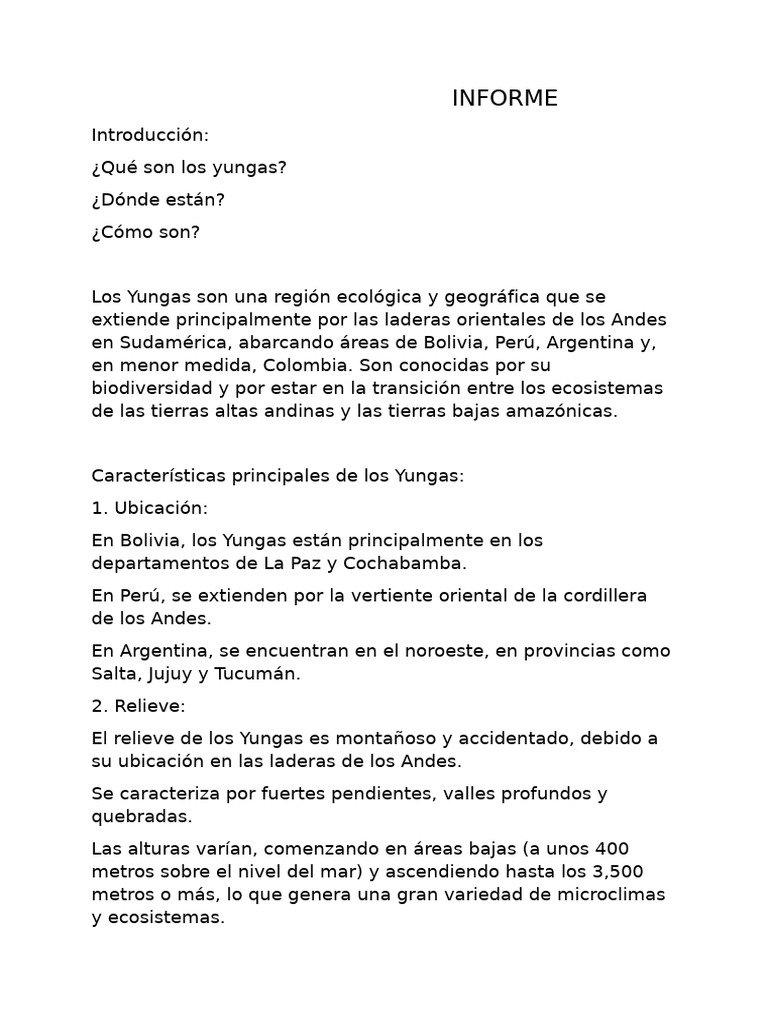 INFORME

Introducción:

¿Qué son los yungas?

¿Dónde están?

¿Cómo son?

Los Yungas son una región ecológica y geográfica que se extiende principalmente por las laderas orientales de los Andes en Sudamérica, abarcando áreas de Bolivia, Perú, Argentina y, en menor medida, Colombia. Son conocidas por su biodiversidad y por estar en la transición entre los ecosistemas de las tierras altas andinas y las tierras bajas amazónicas.

Características principales de los Yungas:

1. Ubicación:

En Bolivia, los Yungas están principalmente en los departamentos de La Paz y Cochabamba.

En Perú, se extienden por la vertiente oriental de la cordillera de los Andes.

En Argentina, se encuentran en el noroeste, en provincias como Salta, Jujuy y Tucumán.

2. Relieve:

El relieve de los Yungas es montañoso y accidentado, debido a su ubicación en las laderas de los Andes.

Se caracteriza por fuertes pendientes, valles profundos y quebradas.

Las alturas varían, comenzando en áreas bajas (a unos 400 metros sobre el nivel del mar) y ascendiendo hasta los 3,500 metros o más, lo que genera una gran variedad de microclimas y ecosistemas.